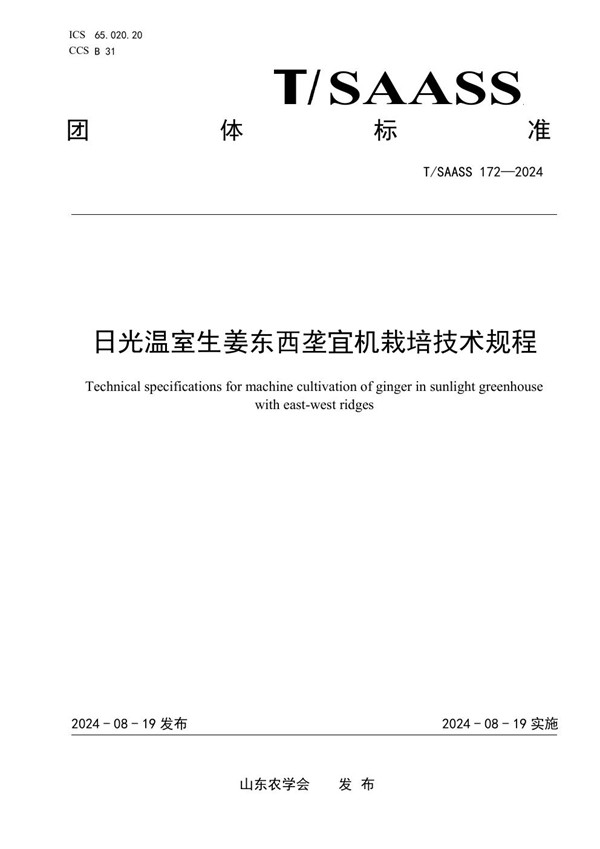 ICS 65.020.20
CCS B 31

T/SAASS

团 体 标 准

T/SAASS 172—2024

日光温室生姜东西垄宜机栽培技术规程

Technical specifications for machine cultivation of ginger in sunlight greenhouse with east-west ridges

2024-08-19 发布

2024-08-19 实施

山东农学会 发 布